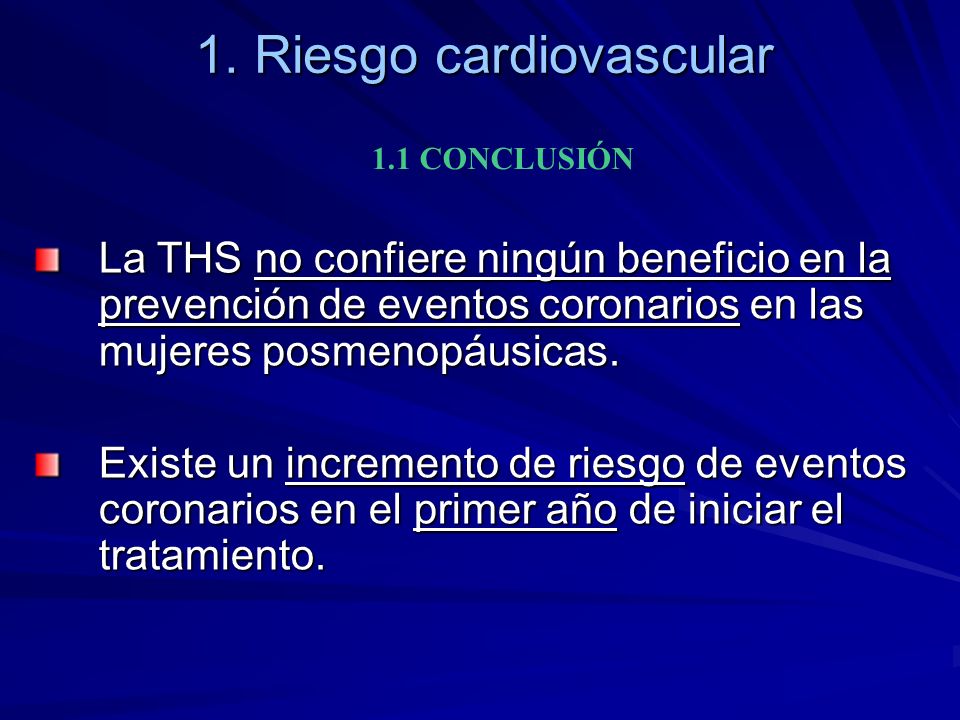 1. Riesgo cardiovascular

1.1 CONCLUSIÓN

La THS no confiere ningún beneficio en la prevención de eventos coronarios en las mujeres posmenopáusicas.

Existe un incremento de riesgo de eventos coronarios en el primer año de iniciar el tratamiento.